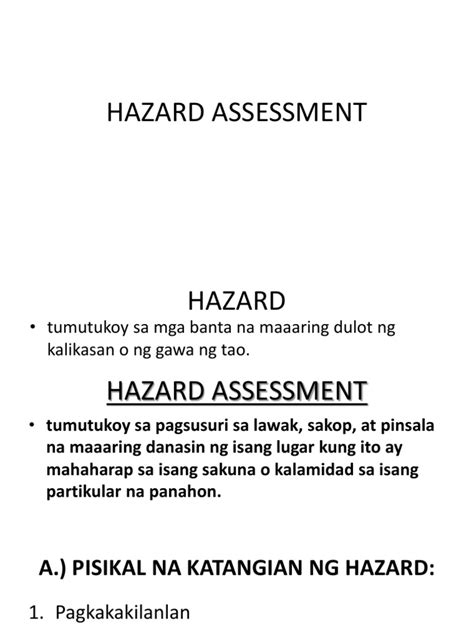 HAZARD ASSESSMENT

HAZARD

• tumutukoy sa mga banta na maaaring dulot ng kalikasan o ng gawa ng tao.

HAZARD ASSESSMENT

• tumutukoy sa pagsusuri sa lawak, sakop, at pinsala na maaaring danasin ng isang lugar kung ito ay mahaharap sa isang sakuna o kalamidad sa isang partikular na panahon.

A.) PISIKAL NA KATANGIAN NG HAZARD:

1. Pagkakakilanlan